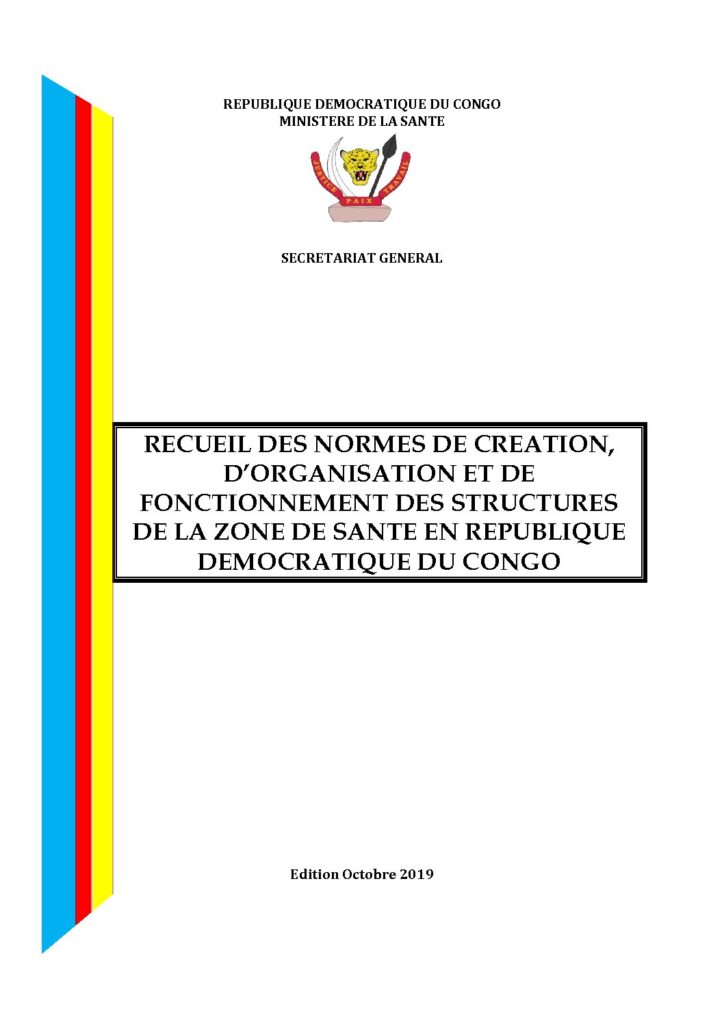 REPUBLIQUE DEMOCRATIQUE DU CONGO
MINISTERE DE LA SANTE

JUSTICE PAIX TRAVAIL

SECRETARIAT GENERAL

RECUEIL DES NORMES DE CREATION, D'ORGANISATION ET DE FONCTIONNEMENT DES STRUCTURES DE LA ZONE DE SANTE EN REPUBLIQUE DEMOCRATIQUE DU CONGO

Edition Octobre 2019